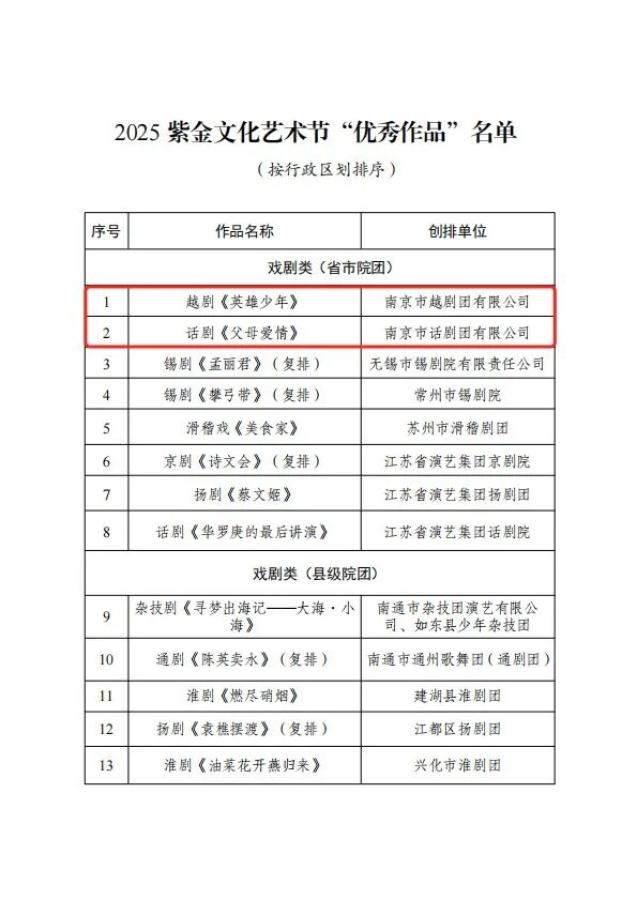 2025 紫金文化艺术节“优秀作品”名单

（按行政区划排序）

| 序号 | 作品名称 | 创排单位 |
|---|---|---|
| 戏剧类（省市院团） | | |
| 1 | 越剧《英雄少年》 | 南京市越剧团有限公司 |
| 2 | 话剧《父母爱情》 | 南京市话剧团有限公司 |
| 3 | 锡剧《孟丽君》（复排） | 无锡市锡剧院有限责任公司 |
| 4 | 锡剧《攀弓带》（复排） | 常州市锡剧院 |
| 5 | 滑稽戏《美食家》 | 苏州市滑稽剧团 |
| 6 | 京剧《诗文会》（复排） | 江苏省演艺集团京剧院 |
| 7 | 扬剧《蔡文姬》 | 江苏省演艺集团扬剧团 |
| 8 | 话剧《华罗庚的最后讲演》 | 江苏省演艺集团话剧院 |
| 戏剧类（县级院团） | | |
| 9 | 杂技剧《寻梦出海记——大海·小海》 | 南通市杂技团演艺有限公司、如东县少年杂技团 |
| 10 | 通剧《陈英卖水》（复排） | 南通市通州歌舞团（通剧团） |
| 11 | 淮剧《燃尽硝烟》 | 建湖县淮剧团 |
| 12 | 扬剧《袁樵摆渡》（复排） | 江都区扬剧团 |
| 13 | 淮剧《油菜花开燕归来》 | 兴化市淮剧团 |